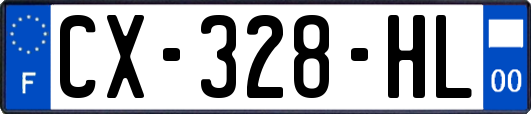 F
CX-328-HL
00